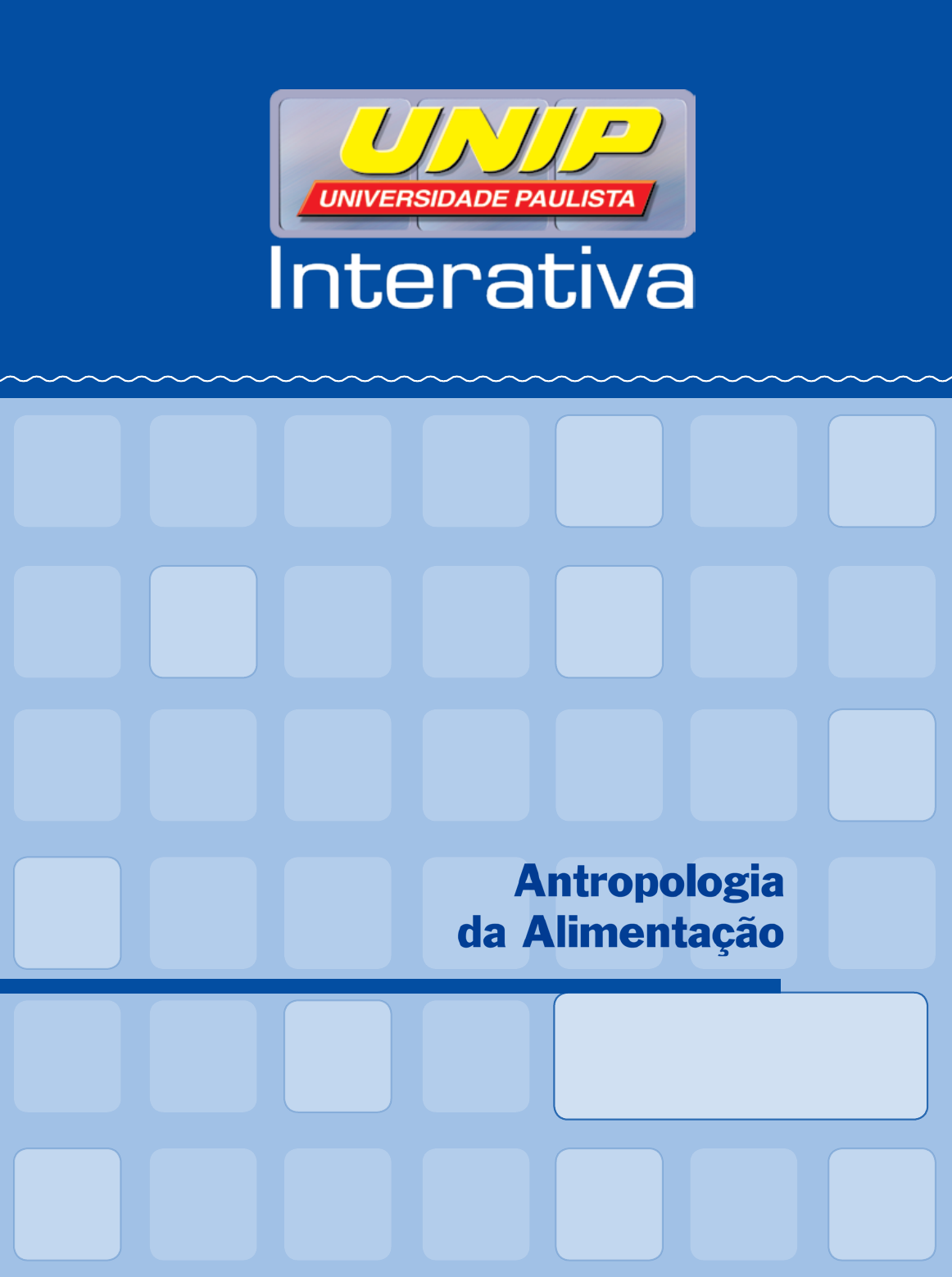 UNIP
UNIVERSIDADE PAULISTA
Interativa

Antropologia
da Alimentação